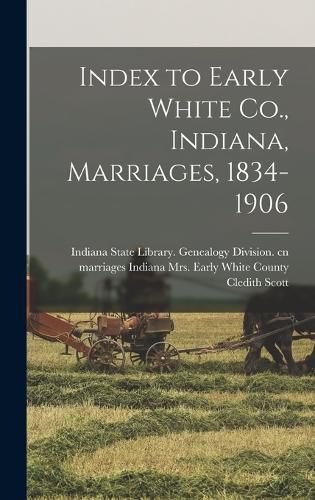 Index to Early White Co., Indiana, Marriages, 1834-1906

Indiana State Library. Genealogy Division. cn marriages Indiana Mrs. Early White County Cledith Scott